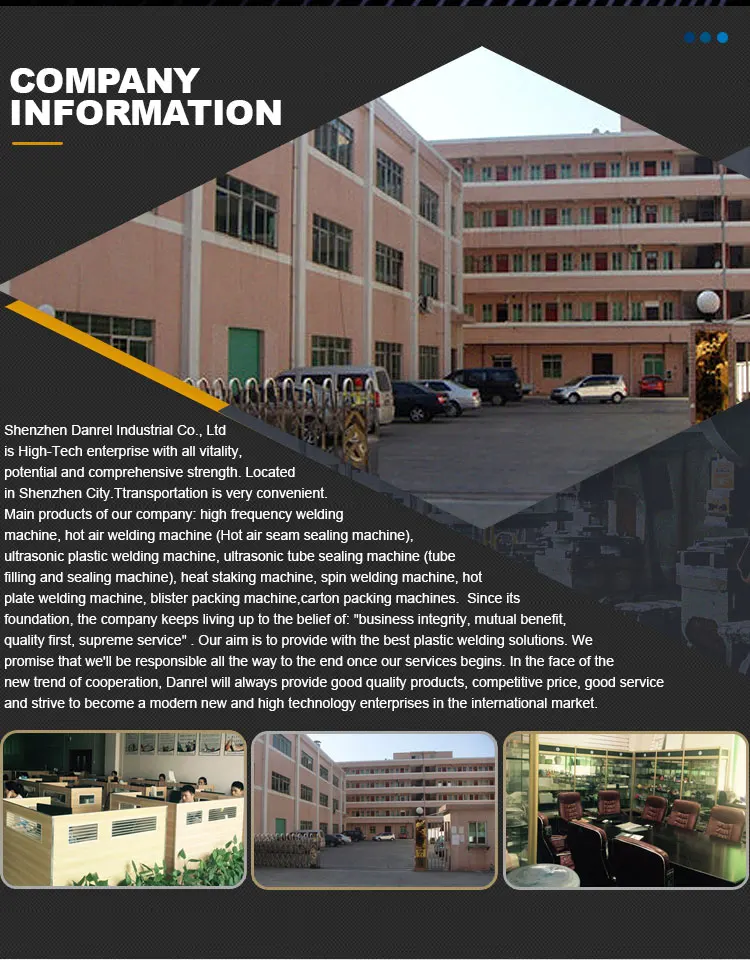 COMPANY
INFORMATION

Shenzhen Danrel Industrial Co., Ltd is High-Tech enterprise with all vitality, potential and comprehensive strength. Located in Shenzhen City.Ttransportation is very convenient. Main products of our company: high frequency welding machine, hot air welding machine (Hot air seam sealing machine), ultrasonic plastic welding machine, ultrasonic tube sealing machine (tube filling and sealing machine), heat staking machine, spin welding machine, hot plate welding machine, blister packing machine,carton packing machines. Since its foundation, the company keeps living up to the belief of: "business integrity, mutual benefit, quality first, supreme service" . Our aim is to provide with the best plastic welding solutions. We promise that we'll be responsible all the way to the end once our services begins. In the face of the new trend of cooperation, Danrel will always provide good quality products, competitive price, good service and strive to become a modern new and high technology enterprises in the international market.